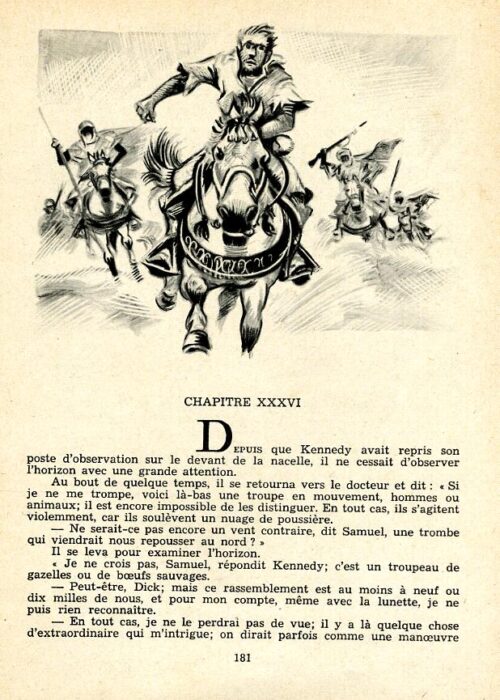 CHAPITRE XXXVI

DEPUIS que Kennedy avait repris son poste d'observation sur le devant de la nacelle, il ne cessait d'observer l'horizon avec une grande attention.

Au bout de quelque temps, il se retourna vers le docteur et dit : « Si je ne me trompe, voici là-bas une troupe en mouvement, hommes ou animaux; il est encore impossible de les distinguer. En tout cas, ils s'agitent violemment, car ils soulèvent un nuage de poussière.

— Ne serait-ce pas encore un vent contraire, dit Samuel, une trombe qui viendrait nous repousser au nord ? »

Il se leva pour examiner l'horizon.

« Je ne crois pas, Samuel, répondit Kennedy; c'est un troupeau de gazelles ou de bœufs sauvages.

— Peut-être, Dick; mais ce rassemblement est au moins à neuf ou dix milles de nous, et pour mon compte, même avec la lunette, je ne puis rien reconnaître.

— En tout cas, je ne le perdrai pas de vue; il y a là quelque chose d'extraordinaire qui m'intrigue; on dirait parfois comme une manœuvre

181